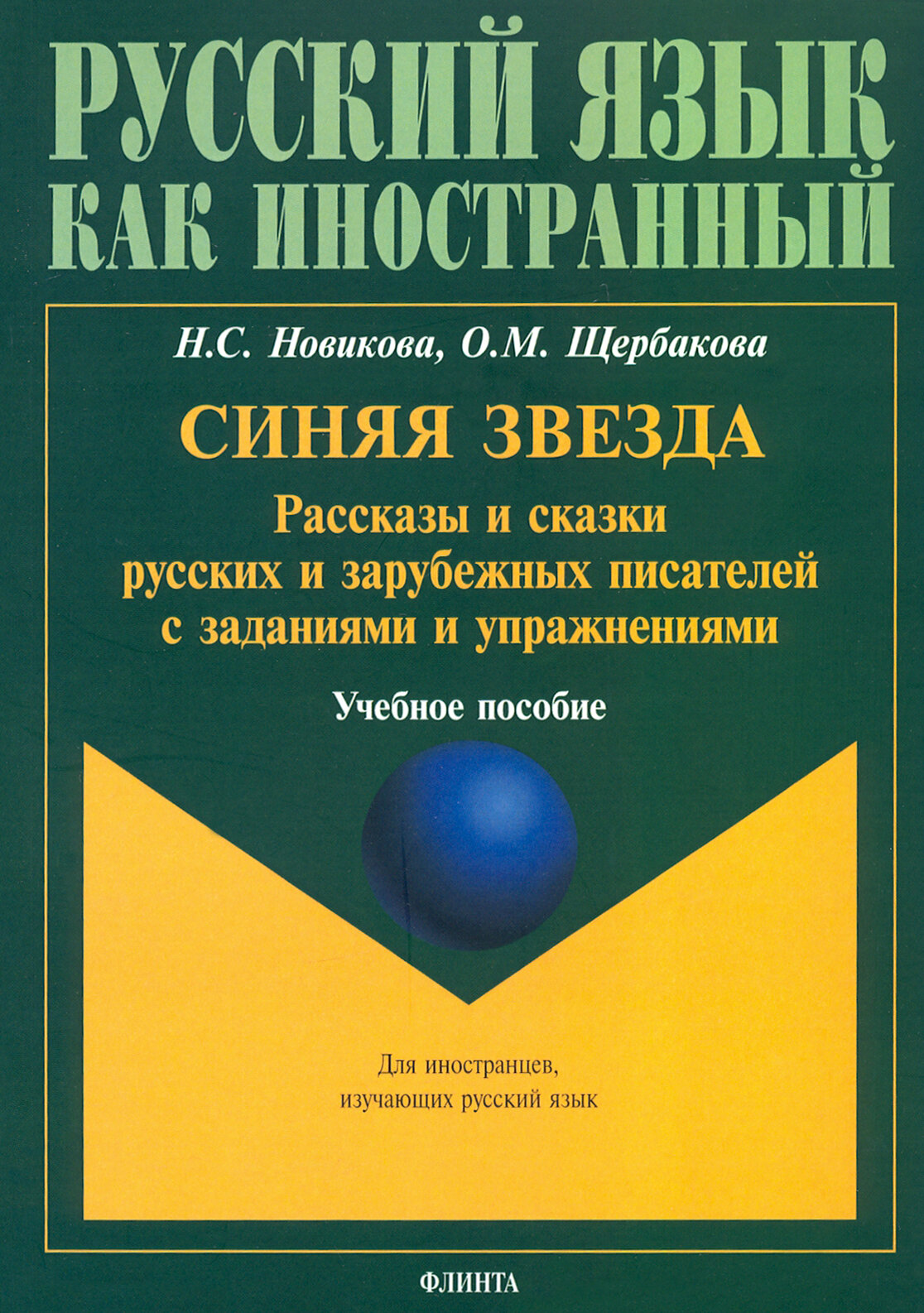 РУССКИЙ ЯЗЫК
КАК ИНОСТРАННЫЙ

Н.С. Новикова, О.М. Щербакова

СИНЯЯ ЗВЕЗДА

Рассказы и сказки
русских и зарубежных писателей
с заданиями и упражнениями

Учебное пособие

Для иностранцев,
изучающих русский язык

ФЛИНТА